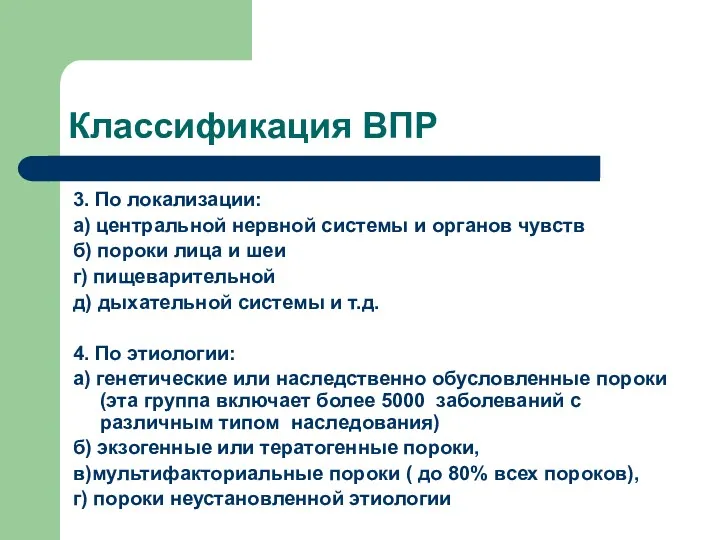 Классификация ВПР

3. По локализации:
а) центральной нервной системы и органов чувств
б) пороки лица и шеи
г) пищеварительной
д) дыхательной системы и т.д.

4. По этиологии:
а) генетические или наследственно обусловленные пороки (эта группа включает более 5000 заболеваний с различным типом наследования)
б) экзогенные или тератогенные пороки,
в)мультифакториальные пороки ( до 80% всех пороков),
г) пороки неустановленной этиологии